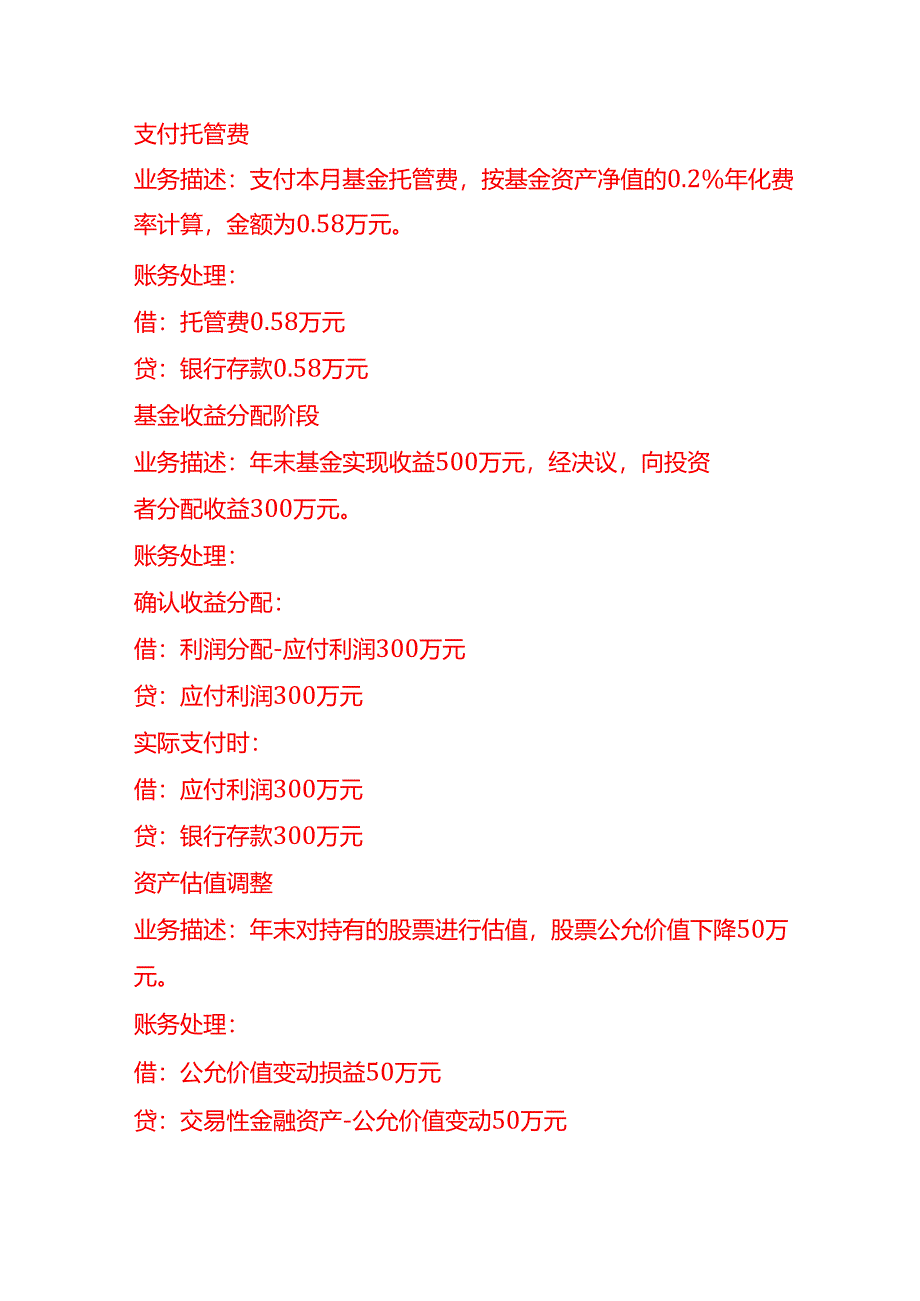 支付托管费

业务描述：支付本月基金托管费，按基金资产净值的0.2%年化费率计算，金额为0.58万元。

账务处理：

借：托管费0.58万元

贷：银行存款0.58万元

基金收益分配阶段

业务描述：年末基金实现收益500万元，经决议，向投资者分配收益300万元。

账务处理：

确认收益分配：

借：利润分配-应付利润300万元

贷：应付利润300万元

实际支付时：

借：应付利润300万元

贷：银行存款300万元

资产估值调整

业务描述：年末对持有的股票进行估值，股票公允价值下降50万元。

账务处理：

借：公允价值变动损益50万元

贷：交易性金融资产-公允价值变动50万元